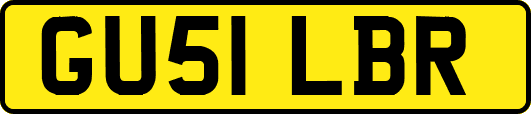 GU51 LBR